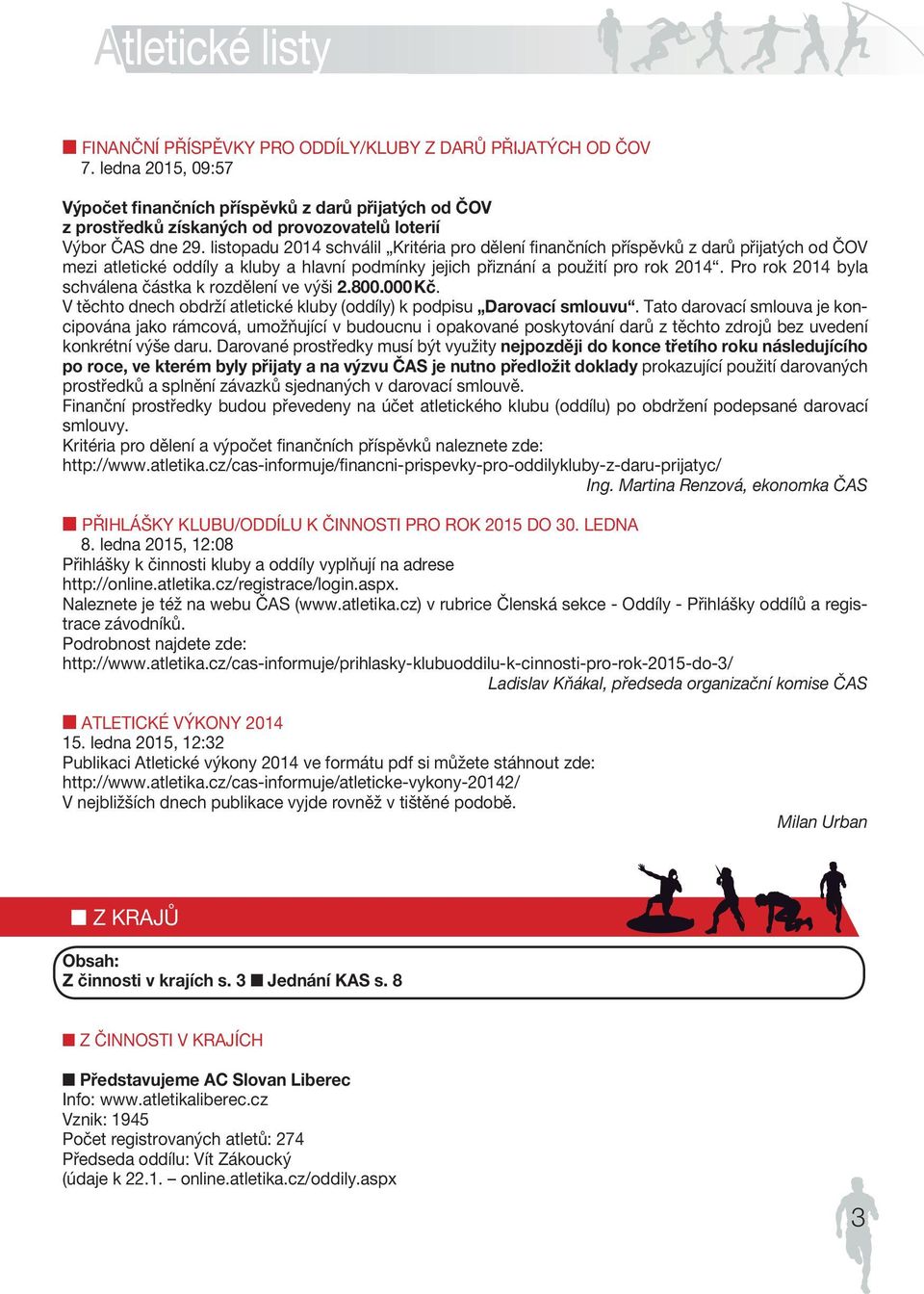 Atletické listy

■ FINANČNÍ PŘÍSPĚVKY PRO ODDÍLY/KLUBY Z DARŮ PŘIJATÝCH OD ČOV
7. ledna 2015, 09:57

Výpočet finančních příspěvků z darů přijatých od ČOV z prostředků získaných od provozovatelů loterií
Výbor ČAS dne 29. listopadu 2014 schválil „Kritéria pro dělení finančních příspěvků z darů přijatých od ČOV mezi atletické oddíly a kluby a hlavní podmínky jejich přiznání a použití pro rok 2014“. Pro rok 2014 byla schválena částka k rozdělení ve výši 2.800.000 Kč.
V těchto dnech obdrží atletické kluby (oddíly) k podpisu „Darovací smlouvu“. Tato darovací smlouva je koncipována jako rámcová, umožňující v budoucnu i opakované poskytování darů z těchto zdrojů bez uvedení konkrétní výše daru. Darované prostředky musí být využity nejpozději do konce třetího roku následujícího po roce, ve kterém byly přijaty a na výzvu ČAS je nutno předložit doklady prokazující použití darovaných prostředků a splnění závazků sjednaných v darovací smlouvě.
Finanční prostředky budou převedeny na účet atletického klubu (oddílu) po obdržení podepsané darovací smlouvy.
Kritéria pro dělení a výpočet finančních příspěvků naleznete zde:
http://www.atletika.cz/cas-informuje/financni-prispevky-pro-oddilykluby-z-daru-prijatyc/
Ing. Martina Renzová, ekonomka ČAS

■ PŘIHLÁŠKY KLUBU/ODDÍLU K ČINNOSTI PRO ROK 2015 DO 30. LEDNA
8. ledna 2015, 12:08
Přihlášky k činnosti kluby a oddíly vyplňují na adrese
http://online.atletika.cz/registrace/login.aspx.
Naleznete je též na webu ČAS (www.atletika.cz) v rubrice Členská sekce - Oddíly - Přihlášky oddílů a registrace závodníků.
Podrobnost najdete zde:
http://www.atletika.cz/cas-informuje/prihlasky-klubuoddilu-k-cinnosti-pro-rok-2015-do-3/
Ladislav Kňákal, předseda organizační komise ČAS

■ ATLETICKÉ VÝKONY 2014
15. ledna 2015, 12:32
Publikaci Atletické výkony 2014 ve formátu pdf si můžete stáhnout zde:
http://www.atletika.cz/cas-informuje/atleticke-vykony-20142/
V nejbližších dnech publikace vyjde rovněž v tištěné podobě.
Milan Urban

■ Z KRAJŮ

Obsah:
Z činnosti v krajích s. 3 ■ Jednání KAS s. 8

■ Z ČINNOSTI V KRAJÍCH

■ Představujeme AC Slovan Liberec
Info: www.atletikaliberec.cz
Vznik: 1945
Počet registrovaných atletů: 274
Předseda oddílu: Vít Zákoucký
(údaje k 22.1. – online.atletika.cz/oddily.aspx

3